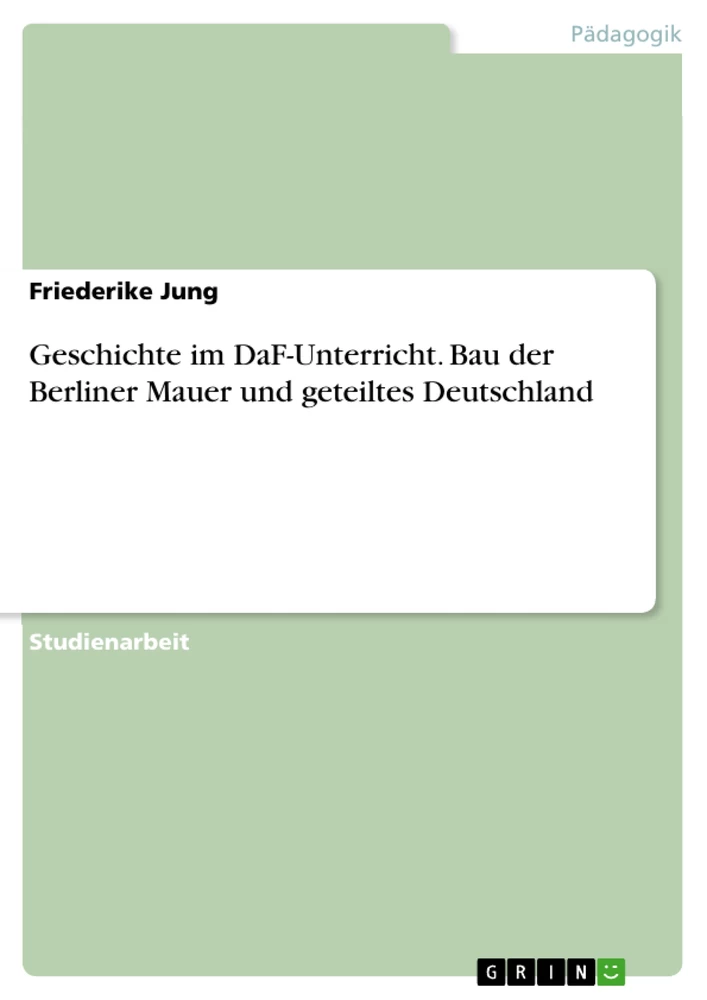 Pädagogik

Friederike Jung

Geschichte im DaF-Unterricht. Bau der Berliner Mauer und geteiltes Deutschland

Studienarbeit

GRIN